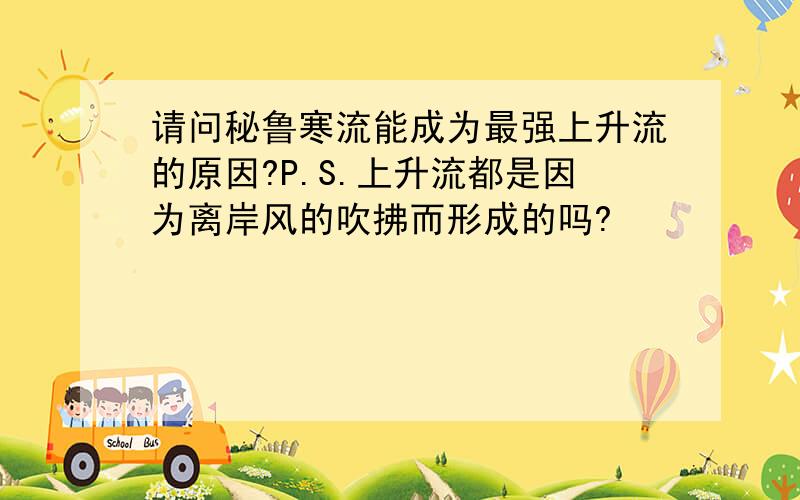 请问秘鲁寒流能成为最强上升流的原因?P.S.上升流都是因为离岸风的吹拂而形成的吗?

5

9

School Bus